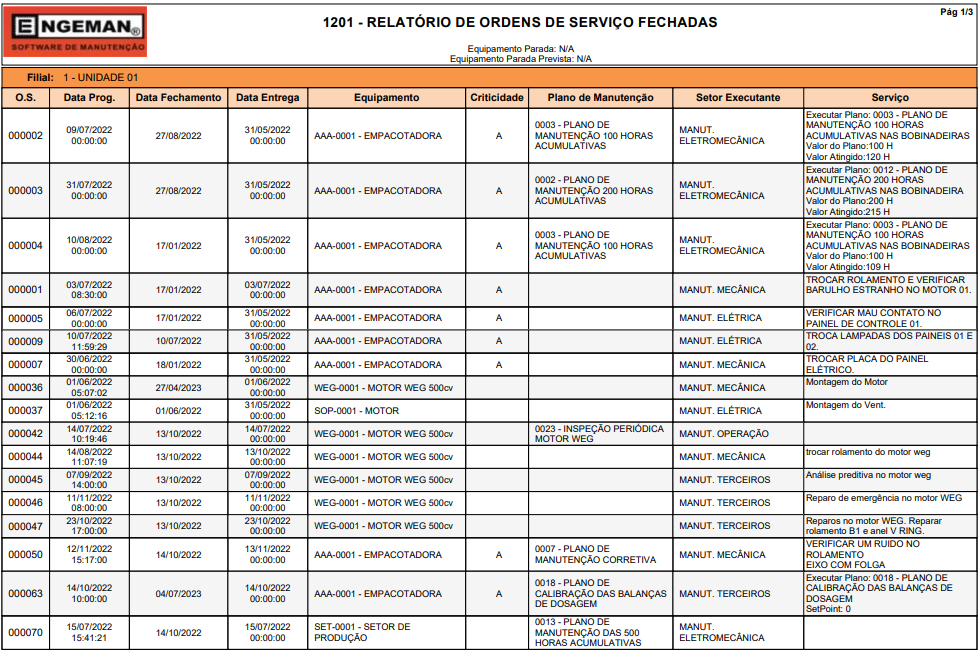 ENGEMAN®
SOFTWARE DE MANUTENÇÃO

1201 - RELATÓRIO DE ORDENS DE SERVIÇO FECHADAS

Pág 1/3

Equipamento Parada: N/A
Equipamento Parada Prevista: N/A

Filial: 1 - UNIDADE 01

| O.S. | Data Prog. | Data Fechamento | Data Entrega | Equipamento | Criticidade | Plano de Manutenção | Setor Executante | Serviço |
|---|---|---|---|---|---|---|---|---|
| 000002 | 09/07/2022 00:00:00 | 27/08/2022 | 31/05/2022 00:00:00 | AAA-0001 - EMPACOTADORA | A | 0003 - PLANO DE MANUTENÇÃO 100 HORAS ACUMULATIVAS | MANUT. ELETROMECÂNICA | Executar Plano: 0003 - PLANO DE MANUTENÇÃO 100 HORAS ACUMULATIVAS NAS BOBINADEIRAS Valor do Plano:100 H Valor Atingido:120 H |
| 000003 | 31/07/2022 00:00:00 | 27/08/2022 | 31/05/2022 00:00:00 | AAA-0001 - EMPACOTADORA | A | 0002 - PLANO DE MANUTENÇÃO 200 HORAS ACUMULATIVAS | MANUT. ELETROMECÂNICA | Executar Plano: 0012 - PLANO DE MANUTENÇÃO 200 HORAS ACUMULATIVAS NAS BOBINADEIRA Valor do Plano:200 H Valor Atingido:215 H |
| 000004 | 10/08/2022 00:00:00 | 17/01/2022 | 31/05/2022 00:00:00 | AAA-0001 - EMPACOTADORA | A | 0003 - PLANO DE MANUTENÇÃO 100 HORAS ACUMULATIVAS | MANUT. ELETROMECÂNICA | Executar Plano: 0003 - PLANO DE MANUTENÇÃO 100 HORAS ACUMULATIVAS NAS BOBINADEIRAS Valor do Plano:100 H Valor Atingido:109 H |
| 000001 | 03/07/2022 08:30:00 | 17/01/2022 | 03/07/2022 00:00:00 | AAA-0001 - EMPACOTADORA | A | | MANUT. MECÂNICA | TROCAR ROLAMENTO E VERIFICAR BARULHO ESTRANHO NO MOTOR 01. |
| 000005 | 06/07/2022 00:00:00 | 17/01/2022 | 31/05/2022 00:00:00 | AAA-0001 - EMPACOTADORA | A | | MANUT. ELÉTRICA | VERIFICAR MAU CONTATO NO PAINEL DE CONTROLE 01. |
| 000009 | 10/07/2022 11:59:29 | 10/07/2022 | 31/05/2022 00:00:00 | AAA-0001 - EMPACOTADORA | A | | MANUT. ELÉTRICA | TROCA LAMPADAS DOS PAINEIS 01 E 02. |
| 000007 | 30/06/2022 00:00:00 | 18/01/2022 | 31/05/2022 00:00:00 | AAA-0001 - EMPACOTADORA | A | | MANUT. MECÂNICA | TROCAR PLACA DO PAINEL ELÉTRICO. |
| 000036 | 01/06/2022 05:07:02 | 27/04/2023 | 01/06/2022 00:00:00 | WEG-0001 - MOTOR WEG 500cv | | | MANUT. MECÂNICA | Montagem do Motor |
| 000037 | 01/06/2022 05:12:16 | 01/06/2022 | 31/05/2022 00:00:00 | SOP-0001 - MOTOR | | | MANUT. ELÉTRICA | Montagem do Vent. |
| 000042 | 14/07/2022 10:19:46 | 13/10/2022 | 14/07/2022 00:00:00 | WEG-0001 - MOTOR WEG 500cv | | 0023 - INSPEÇÃO PERIÓDICA MOTOR WEG | MANUT. OPERAÇÃO | |
| 000044 | 14/08/2022 11:07:19 | 13/10/2022 | 13/10/2022 00:00:00 | WEG-0001 - MOTOR WEG 500cv | | | MANUT. MECÂNICA | trocar rolamento do motor weg |
| 000045 | 07/09/2022 14:00:00 | 13/10/2022 | 07/09/2022 00:00:00 | WEG-0001 - MOTOR WEG 500cv | | | MANUT. TERCEIROS | Análise preditiva no motor weg |
| 000046 | 11/11/2022 08:00:00 | 13/10/2022 | 11/11/2022 00:00:00 | WEG-0001 - MOTOR WEG 500cv | | | MANUT. TERCEIROS | Reparo de emergência no motor WEG |
| 000047 | 23/10/2022 17:00:00 | 13/10/2022 | 23/10/2022 00:00:00 | WEG-0001 - MOTOR WEG 500cv | | | MANUT. TERCEIROS | Reparos no motor WEG. Reparar rolamento B1 e anel V RING. |
| 000050 | 12/11/2022 15:17:00 | 14/10/2022 | 13/11/2022 00:00:00 | AAA-0001 - EMPACOTADORA | A | 0007 - PLANO DE MANUTENÇÃO CORRETIVA | MANUT. MECÂNICA | VERIFICAR UM RUIDO NO ROLAMENTO EIXO COM FOLGA |
| 000063 | 14/10/2022 10:00:00 | 04/07/2023 | 14/10/2022 00:00:00 | AAA-0001 - EMPACOTADORA | A | 0018 - PLANO DE CALIBRAÇÃO DAS BALANÇAS DE DOSAGEM | MANUT. TERCEIROS | Executar Plano: 0018 - PLANO DE CALIBRAÇÃO DAS BALANÇAS DE DOSAGEM SetPoint: 0 |
| 000070 | 15/07/2022 15:41:21 | 14/10/2022 | 15/07/2022 00:00:00 | SET-0001 - SETOR DE PRODUÇÃO | | 0013 - PLANO DE MANUTENÇÃO DAS 500 HORAS ACUMULATIVAS | MANUT. ELETROMECÂNICA | |